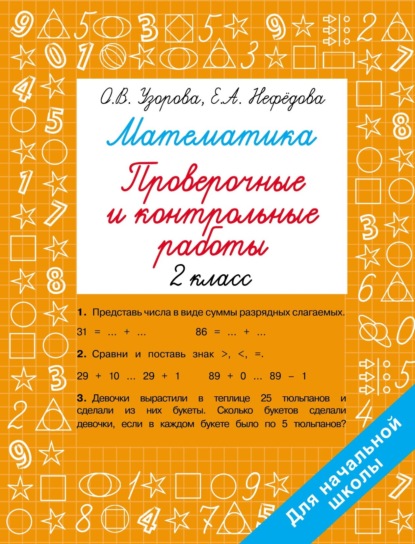 О.В. Узорова, Е.А. Нефёдова

Математика

Проверочные и контрольные работы

2 класс

1. Представь числа в виде суммы разрядных слагаемых.

31 = ... + ...   86 = ... + ...

2. Сравни и поставь знак >, <, =.

29 + 10 ... 29 + 1   89 + 0 ... 89 – 1

3. Девочки вырастили в теплице 25 тюльпанов и сделали из них букеты. Сколько букетов сделали девочки, если в каждом букете было по 5 тюльпанов?

Для начальной школы